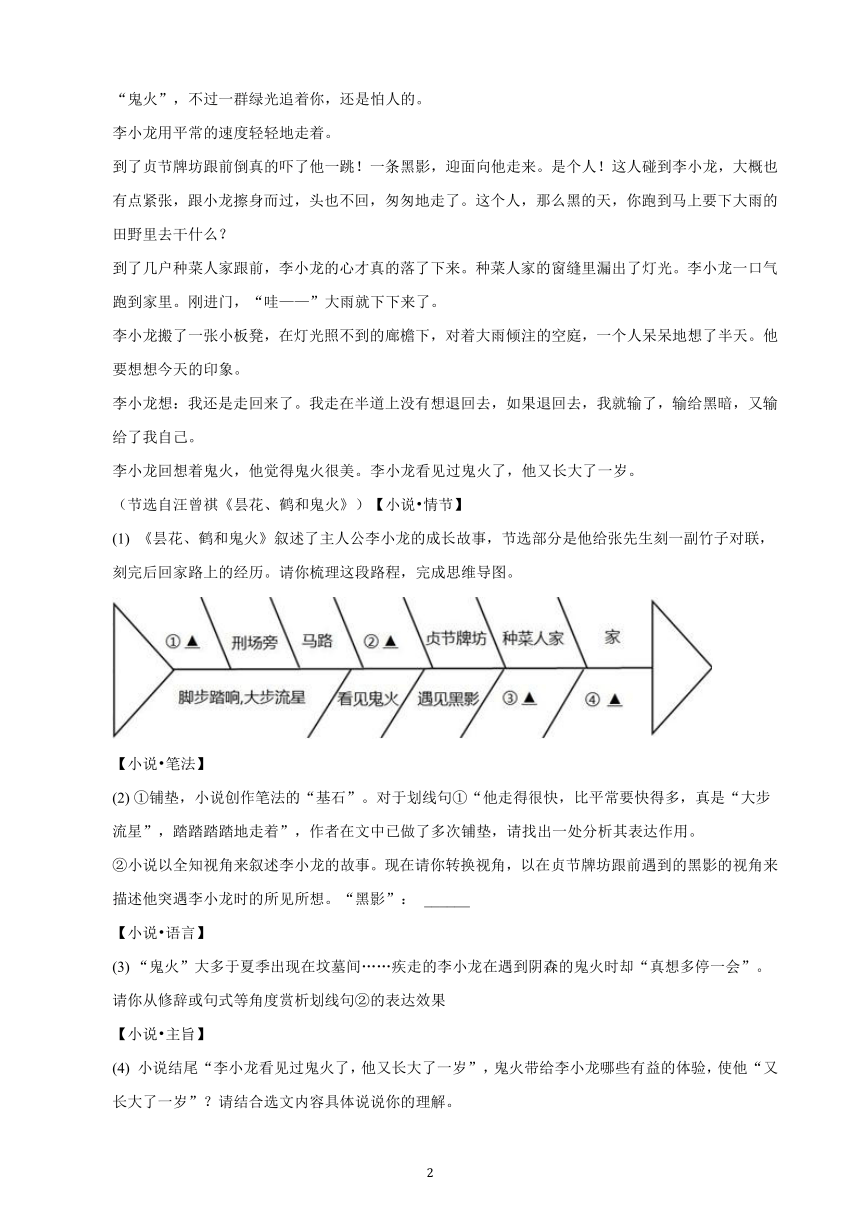 “鬼火”，不过一群绿光追着你，还是怕人的。

李小龙用平常的速度轻轻地走着。

到了贞节牌坊跟前倒真的吓了他一跳！一条黑影，迎面向他走来。是个人！这人碰到李小龙，大概也有点紧张，跟小龙擦身而过，头也不回，匆匆地走了。这个人，那么黑的天，你跑到马上要下大雨的田野里去干什么？

到了几户种菜人家跟前，李小龙的心才真的落了下来。种菜人家的窗缝里漏出了灯光。李小龙一口气跑到家里。刚进门，“哇——”大雨就下下来了。

李小龙搬了一张小板凳，在灯光照不到的廊檐下，对着大雨倾注的空庭，一个人呆呆地想了半天。他要想想今天的印象。

李小龙想：我还是走回来了。我走在半道上没有想退回去，如果退回去，我就输了，输给黑暗，又输给了我自己。

李小龙回想着鬼火，他觉得鬼火很美。李小龙看见过鬼火了，他又长大了一岁。

（节选自汪曾祺《昙花、鹤和鬼火》）【小说•情节】

(1) 《昙花、鹤和鬼火》叙述了主人公李小龙的成长故事，节选部分是他给张先生刻一副竹子对联，刻完后回家路上的经历。请你梳理这段路程，完成思维导图。

①▲ 刑场旁 马路 ②▲ 贞节牌坊 种菜人家 家

脚步踏响,大步流星 看见鬼火 遇见黑影 ③▲ ④▲

【小说•笔法】

(2) ①铺垫，小说创作笔法的“基石”。对于划线句①“他走得很快，比平常要快得多，真是“大步流星”，踏踏踏踏地走着”，作者在文中已做了多次铺垫，请找出一处分析其表达作用。

②小说以全知视角来叙述李小龙的故事。现在请你转换视角，以在贞节牌坊跟前遇到的黑影的视角来描述他突遇李小龙时的所见所想。“黑影”： ______

【小说•语言】

(3) “鬼火”大多于夏季出现在坟墓间……疾走的李小龙在遇到阴森的鬼火时却“真想多停一会”。请你从修辞或句式等角度赏析划线句②的表达效果

【小说•主旨】

(4) 小说结尾“李小龙看见过鬼火了，他又长大了一岁”，鬼火带给李小龙哪些有益的体验，使他“又长大了一岁”？请结合选文内容具体说说你的理解。

2